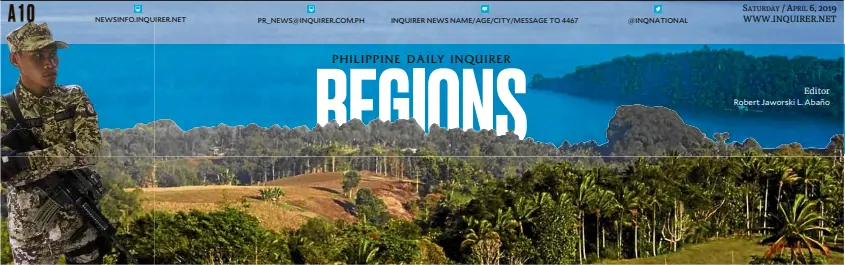 A10

NEWSINFO.INQUIRER.NET

PR_NEWS@INQUIRER.COM.PH

INQUIRER NEWS NAME/AGE/CITY/MESSAGE TO 4467

@INQNATIONAL

SATURDAY / APRIL 6, 2019
WWW.INQUIRER.NET

PHILIPPINE DAILY INQUIRER

REGIONS

Editor
Robert Jaworski L. Abaño